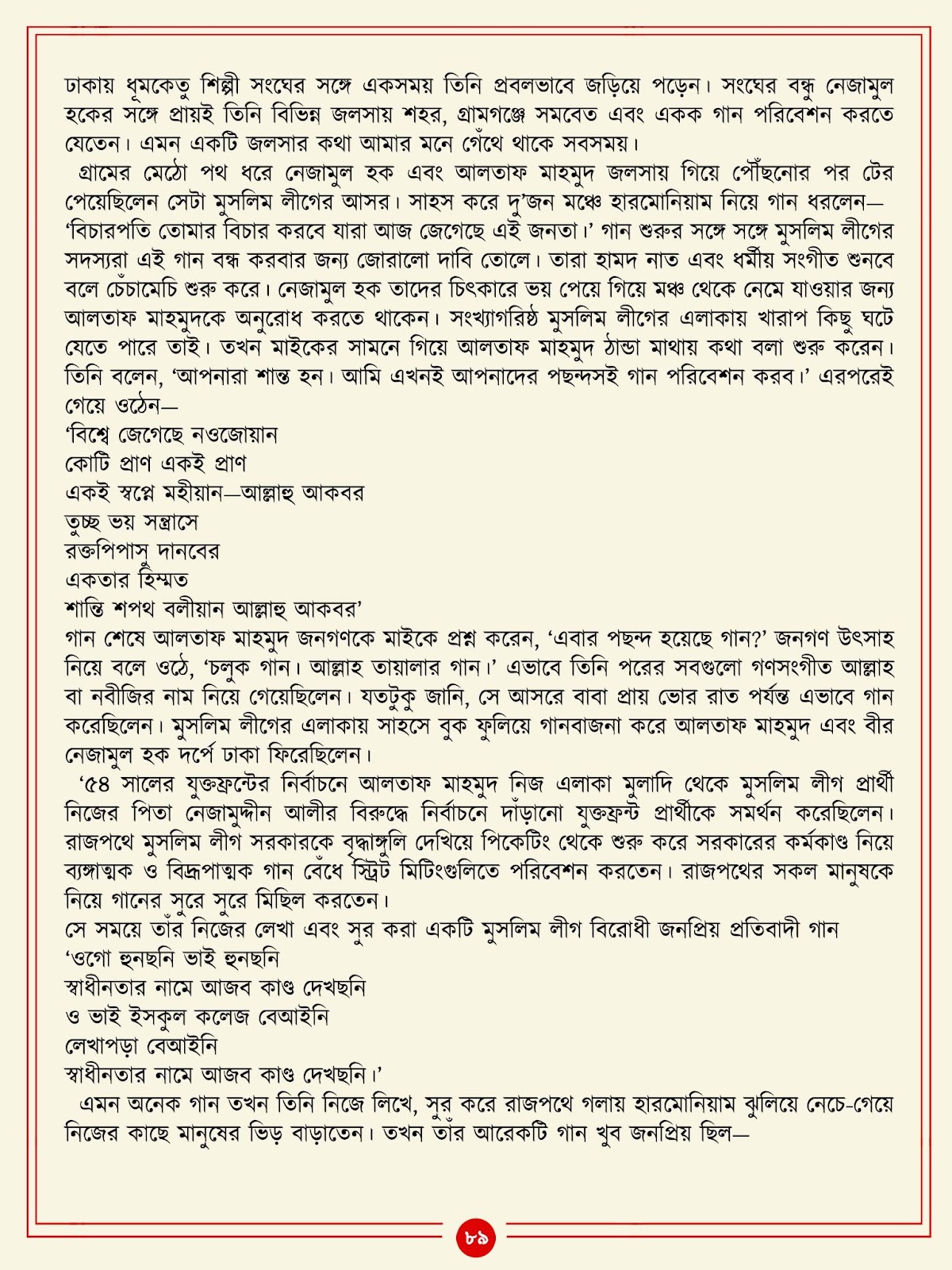 ঢাকায় ধূমকেতু শিল্পী সংঘের সঙ্গে একসময় তিনি প্রবলভাবে জড়িয়ে পড়েন। সংঘের বন্ধু নেজামুল হকের সঙ্গে প্রায়ই তিনি বিভিন্ন জলসায় শহর, গ্রামগঞ্জে সমবেত এবং একক গান পরিবেশন করতে যেতেন। এমন একটি জলসার কথা আমার মনে গেঁথে থাকে সবসময়।

গ্রামের মেঠো পথ ধরে নেজামুল হক এবং আলতাফ মাহমুদ জলসায় গিয়ে পৌঁছনোর পর টের পেয়েছিলেন সেটা মুসলিম লীগের আসর। সাহস করে দু'জন মঞ্চে হারমোনিয়াম নিয়ে গান ধরলেন— 'বিচারপতি তোমার বিচার করবে যারা আজ জেগেছে এই জনতা।' গান শুরুর সঙ্গে সঙ্গে মুসলিম লীগের সদস্যরা এই গান বন্ধ করবার জন্য জোরালো দাবি তোলে। তারা হামদ নাত এবং ধর্মীয় সংগীত শুনবে বলে চেঁচামেচি শুরু করে। নেজামুল হক তাদের চিৎকারে ভয় পেয়ে গিয়ে মঞ্চ থেকে নেমে যাওয়ার জন্য আলতাফ মাহমুদকে অনুরোধ করতে থাকেন। সংখ্যাগরিষ্ঠ মুসলিম লীগের এলাকায় খারাপ কিছু ঘটে যেতে পারে তাই। তখন মাইকের সামনে গিয়ে আলতাফ মাহমুদ ঠান্ডা মাথায় কথা বলা শুরু করেন। তিনি বলেন, 'আপনারা শান্ত হন। আমি এখনই আপনাদের পছন্দসই গান পরিবেশন করব।' এরপরেই গেয়ে ওঠেন—
'বিশ্বে জেগেছে নওজোয়ান
কোটি প্রাণ একই প্রাণ
একই স্বপ্নে মহীয়ান—আল্লাহু আকবর
তুচ্ছ ভয় সন্ত্রাসে
রক্তপিপাসু দানবের
একতার হিম্মত
শান্তি শপথ বলীয়ান আল্লাহু আকবর'
গান শেষে আলতাফ মাহমুদ জনগণকে মাইকে প্রশ্ন করেন, 'এবার পছন্দ হয়েছে গান?' জনগণ উৎসাহ নিয়ে বলে ওঠে, 'চলুক গান। আল্লাহ তায়ালার গান।' এভাবে তিনি পরের সবগুলো গণসংগীত আল্লাহ বা নবীজির নাম নিয়ে গেয়েছিলেন। যতটুকু জানি, সে আসরে বাবা প্রায় ভোর রাত পর্যন্ত এভাবে গান করেছিলেন। মুসলিম লীগের এলাকায় সাহসে বুক ফুলিয়ে গানবাজনা করে আলতাফ মাহমুদ এবং বীর নেজামুল হক দর্পে ঢাকা ফিরেছিলেন।

'৫৪ সালের যুক্তফ্রন্টের নির্বাচনে আলতাফ মাহমুদ নিজ এলাকা মুলাদি থেকে মুসলিম লীগ প্রার্থী নিজের পিতা নেজামুদ্দীন আলীর বিরুদ্ধে নির্বাচনে দাঁড়ানো যুক্তফ্রন্ট প্রার্থীকে সমর্থন করেছিলেন। রাজপথে মুসলিম লীগ সরকারকে বৃদ্ধাঙ্গুলি দেখিয়ে পিকেটিং থেকে শুরু করে সরকারের কর্মকাণ্ড নিয়ে ব্যঙ্গাত্মক ও বিদ্রূপাত্মক গান বেঁধে স্ট্রিট মিটিংগুলিতে পরিবেশন করতেন। রাজপথের সকল মানুষকে নিয়ে গানের সুরে সুরে মিছিল করতেন।
সে সময়ে তাঁর নিজের লেখা এবং সুর করা একটি মুসলিম লীগ বিরোধী জনপ্রিয় প্রতিবাদী গান
'ওগো হুনছনি ভাই হুনছনি
স্বাধীনতার নামে আজব কাণ্ড দেখছনি
ও ভাই ইসকুল কলেজ বেআইনি
লেখাপড়া বেআইনি
স্বাধীনতার নামে আজব কাণ্ড দেখছনি।'

এমন অনেক গান তখন তিনি নিজে লিখে, সুর করে রাজপথে গলায় হারমোনিয়াম ঝুলিয়ে নেচে-গেয়ে নিজের কাছে মানুষের ভিড় বাড়াতেন। তখন তাঁর আরেকটি গান খুব জনপ্রিয় ছিল—

৮৯